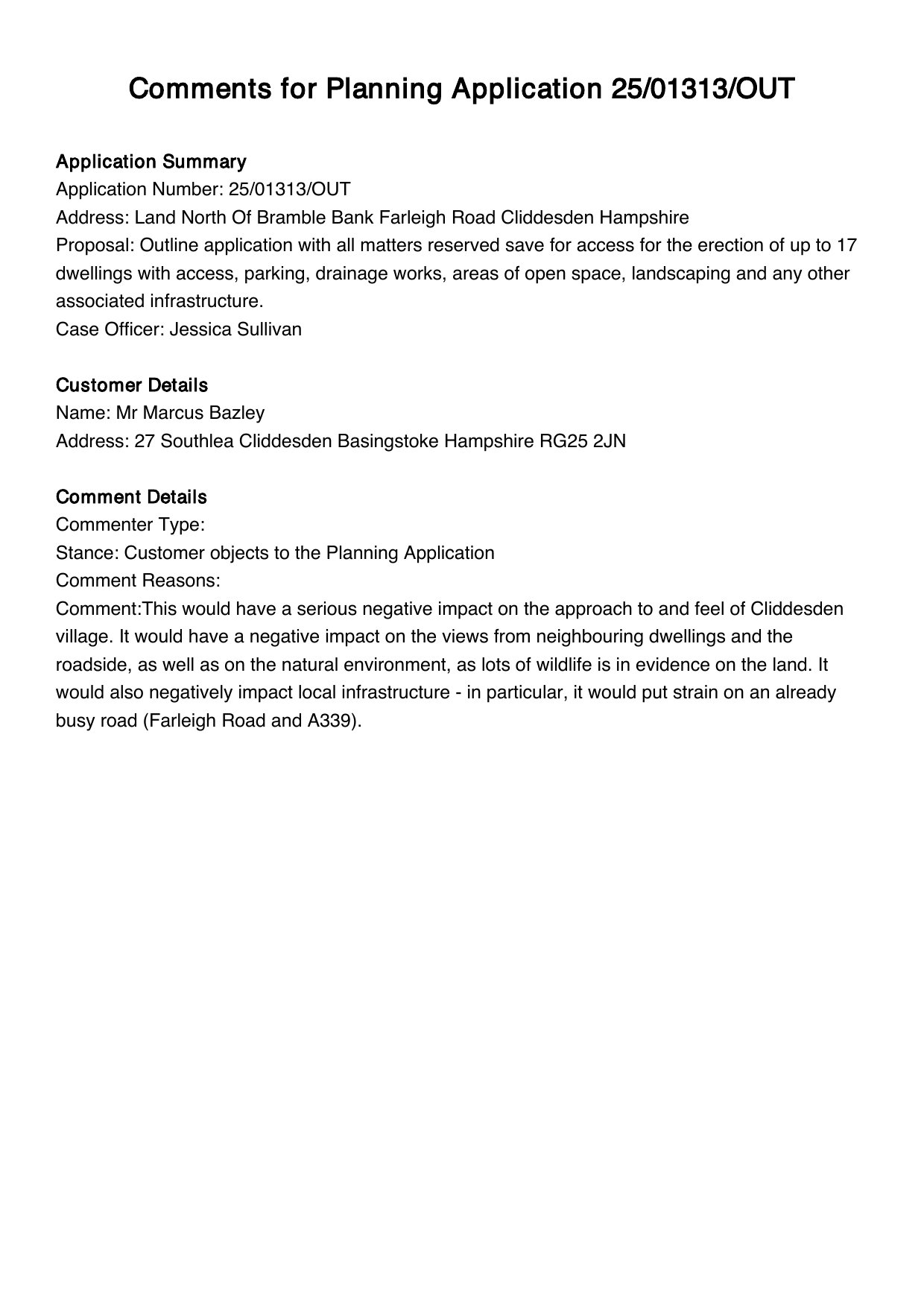 Comments for Planning Application 25/01313/OUT

Application Summary
Application Number: 25/01313/OUT
Address: Land North Of Bramble Bank Farleigh Road Cliddesden Hampshire
Proposal: Outline application with all matters reserved save for access for the erection of up to 17 dwellings with access, parking, drainage works, areas of open space, landscaping and any other associated infrastructure.
Case Officer: Jessica Sullivan

Customer Details
Name: Mr Marcus Bazley
Address: 27 Southlea Cliddesden Basingstoke Hampshire RG25 2JN

Comment Details
Commenter Type:
Stance: Customer objects to the Planning Application
Comment Reasons:
Comment:This would have a serious negative impact on the approach to and feel of Cliddesden village. It would have a negative impact on the views from neighbouring dwellings and the roadside, as well as on the natural environment, as lots of wildlife is in evidence on the land. It would also negatively impact local infrastructure - in particular, it would put strain on an already busy road (Farleigh Road and A339).